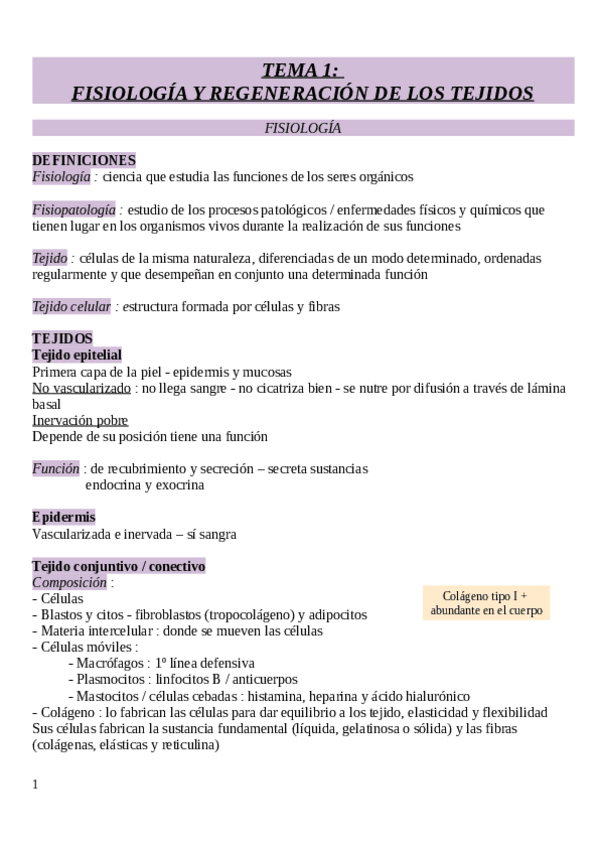 TEMA 1:
FISIOLOGÍA Y REGENERACIÓN DE LOS TEJIDOS

FISIOLOGÍA

DEFINICIONES
Fisiología : ciencia que estudia las funciones de los seres orgánicos

Fisiopatología : estudio de los procesos patológicos / enfermedades físicos y químicos que tienen lugar en los organismos vivos durante la realización de sus funciones

Tejido : células de la misma naturaleza, diferenciadas de un modo determinado, ordenadas regularmente y que desempeñan en conjunto una determinada función

Tejido celular : estructura formada por células y fibras

TEJIDOS
Tejido epitelial
Primera capa de la piel - epidermis y mucosas
No vascularizado : no llega sangre - no cicatriza bien - se nutre por difusión a través de lámina basal
Inervación pobre
Depende de su posición tiene una función

Función : de recubrimiento y secreción – secreta sustancias endocrina y exocrina

Epidermis
Vascularizada e inervada – sí sangra

Tejido conjuntivo / conectivo
Composición :
- Células
- Blastos y citos - fibroblastos (tropocolágeno) y adipocitos
- Materia intercelular : donde se mueven las células
- Células móviles :
- Macrófagos : 1º línea defensiva
- Plasmocitos : linfocitos B / anticuerpos
- Mastocitos / células cebadas : histamina, heparina y ácido hialurónico
- Colágeno : lo fabrican las células para dar equilibrio a los tejido, elasticidad y flexibilidad
Sus células fabrican la sustancia fundamental (líquida, gelatinosa o sólida) y las fibras (colágenas, elásticas y reticulina)

Colágeno tipo I + abundante en el cuerpo

1